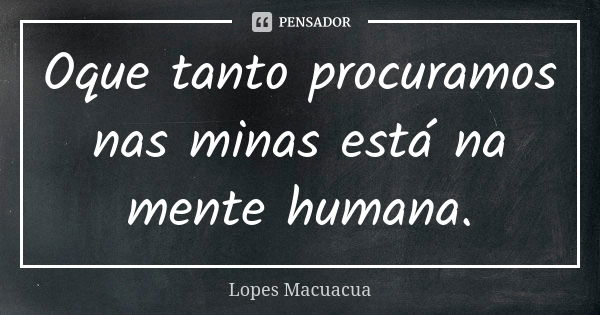 PENSADOR

Oque tanto procuramos nas minas está na mente humana.

Lopes Macuacua